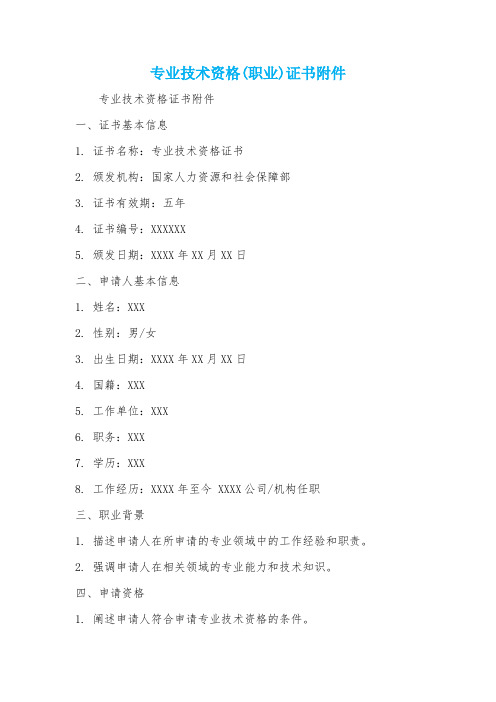 专业技术资格(职业)证书附件

专业技术资格证书附件

一、证书基本信息

1. 证书名称：专业技术资格证书

2. 颁发机构：国家人力资源和社会保障部

3. 证书有效期：五年

4. 证书编号：XXXXXX

5. 颁发日期：XXXX 年 XX 月 XX 日

二、申请人基本信息

1. 姓名：XXX

2. 性别：男/女

3. 出生日期：XXXX 年 XX 月 XX 日

4. 国籍：XXX

5. 工作单位：XXX

6. 职务：XXX

7. 学历：XXX

8. 工作经历：XXXX 年至今 XXXX 公司/机构任职

三、职业背景

1. 描述申请人在所申请的专业领域中的工作经验和职责。

2. 强调申请人在相关领域的专业能力和技术知识。

四、申请资格

1. 阐述申请人符合申请专业技术资格的条件。